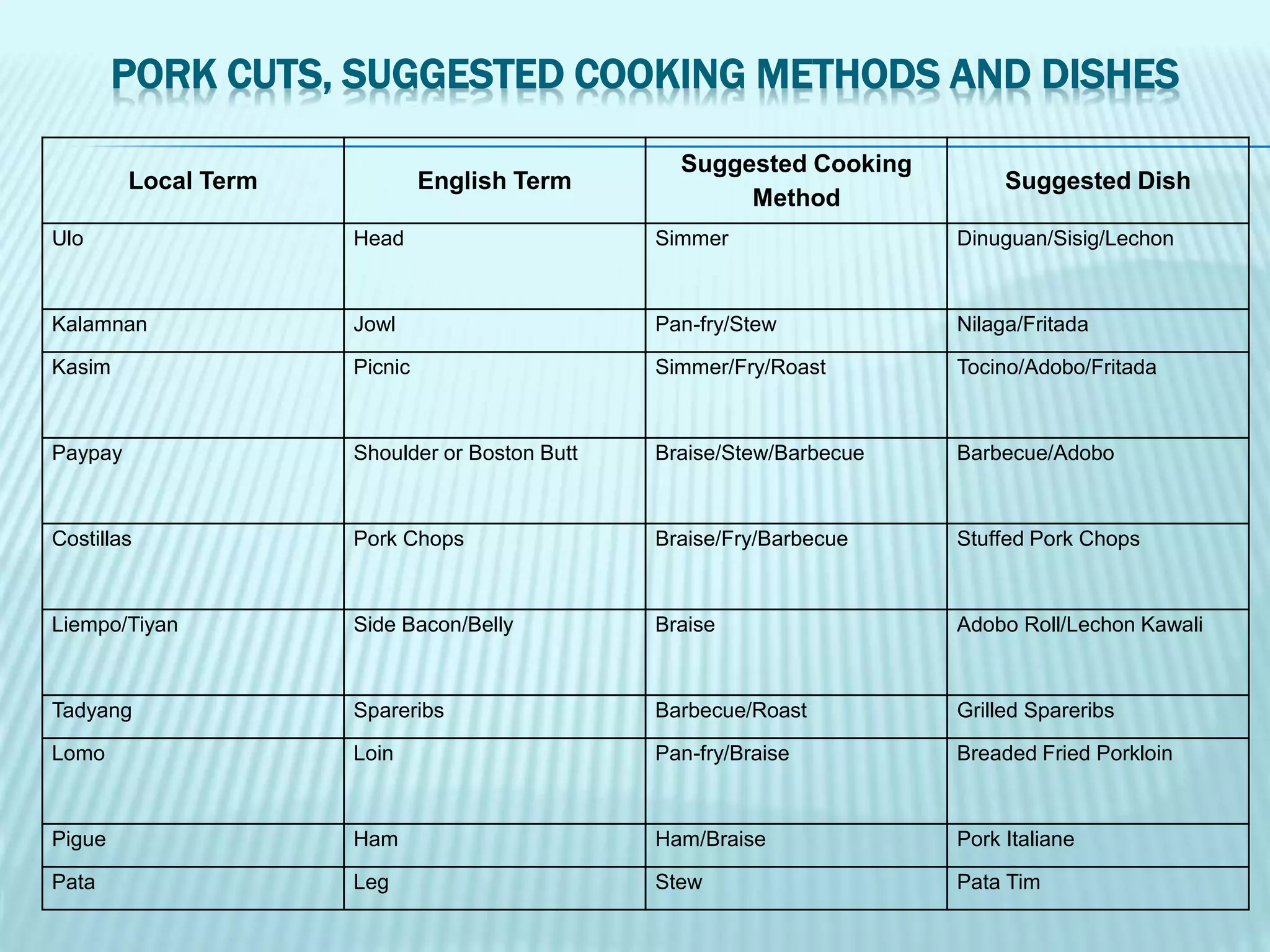 PORK CUTS, SUGGESTED COOKING METHODS AND DISHES

| Local Term | English Term | Suggested Cooking Method | Suggested Dish |
|---|---|---|---|
| Ulo | Head | Simmer | Dinuguan/Sisig/Lechon |
| Kalamnan | Jowl | Pan-fry/Stew | Nilaga/Fritada |
| Kasim | Picnic | Simmer/Fry/Roast | Tocino/Adobo/Fritada |
| Paypay | Shoulder or Boston Butt | Braise/Stew/Barbecue | Barbecue/Adobo |
| Costillas | Pork Chops | Braise/Fry/Barbecue | Stuffed Pork Chops |
| Liempo/Tiyan | Side Bacon/Belly | Braise | Adobo Roll/Lechon Kawali |
| Tadyang | Spareribs | Barbecue/Roast | Grilled Spareribs |
| Lomo | Loin | Pan-fry/Braise | Breaded Fried Porkloin |
| Pigue | Ham | Ham/Braise | Pork Italiane |
| Pata | Leg | Stew | Pata Tim |